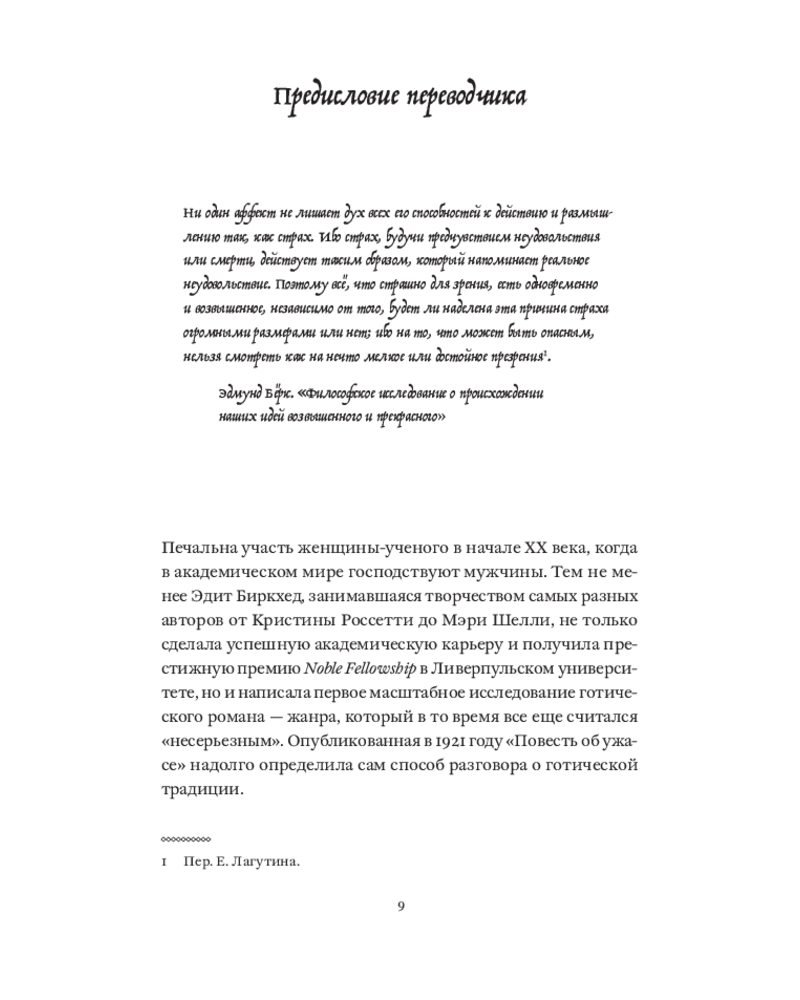 Предисловие переводчика

Ни один аффект не лишает дух всех его способностей к действию и размышлению так, как страх. Ибо страх, будучи предчувствием неудовольствия или смерти, действует таким образом, который напоминает реальное неудовольствие. Поэтому всё, что страшно для зрения, есть одновременно и возвышенное, независимо от того, будет ли наделена эта причина страха огромными размерами или нет; ибо на то, что может быть опасным, нельзя смотреть как на нечто мелкое или достойное презрения$^1$.

Эдмунд Бёрк. «Философское исследование о происхождении наших идей возвышенного и прекрасного»

Печальна участь женщины-ученого в начале XX века, когда в академическом мире господствуют мужчины. Тем не менее Эдит Биркхед, занимавшаяся творчеством самых разных авторов от Кристины Россетти до Мэри Шелли, не только сделала успешную академическую карьеру и получила престижную премию Noble Fellowship в Ливерпульском университете, но и написала первое масштабное исследование готического романа — жанра, который в то время все еще считался «несерьезным». Опубликованная в 1921 году «Повесть об ужасе» надолго определила сам способ разговора о готической традиции.

1 Пер. Е. Лагутина.

9